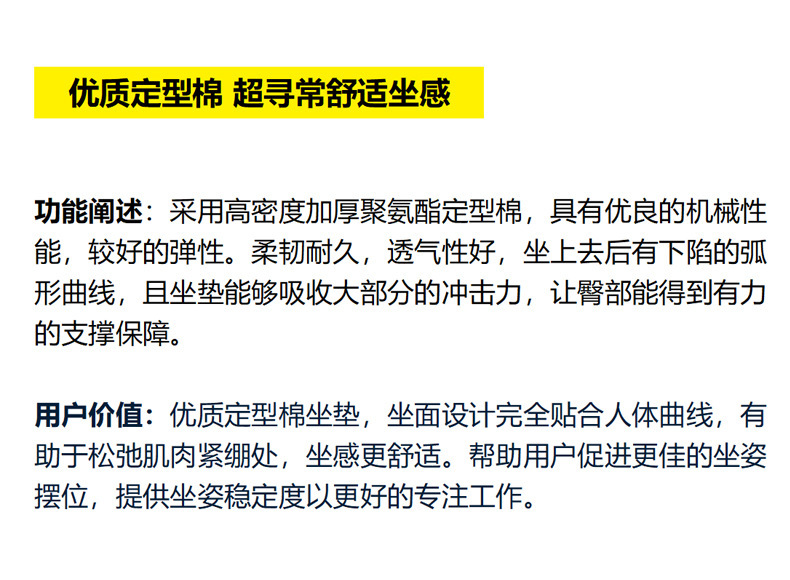 优质定型棉 超寻常舒适坐感

功能阐述：采用高密度加厚聚氨酯定型棉，具有优良的机械性能，较好的弹性。柔韧耐久，透气性好，坐上去后有下陷的弧形曲线，且坐垫能够吸收大部分的冲击力，让臀部能得到有力的支撑保障。

用户价值：优质定型棉坐垫，坐面设计完全贴合人体曲线，有助于松弛肌肉紧绷处，坐感更舒适。帮助用户促进更佳的坐姿摆位，提供坐姿稳定度以更好的专注工作。